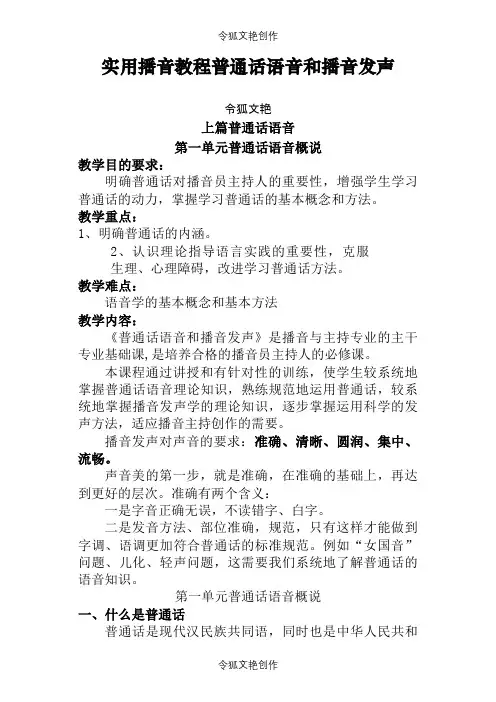 令狐文艳创作

实用播音教程普通话语音和播音发声

令狐文艳

上篇普通话语音

第一单元普通话语音概说

教学目的要求：

明确普通话对播音员主持人的重要性，增强学生学习普通话的动力，掌握学习普通话的基本概念和方法。

教学重点：

1、明确普通话的内涵。

2、认识理论指导语言实践的重要性，克服生理、心理障碍，改进学习普通话方法。

教学难点：

语音学的基本概念和基本方法

教学内容：

《普通话语音和播音发声》是播音与主持专业的主干专业基础课，是培养合格的播音员主持人的必修课。

本课程通过讲授和有针对性的训练，使学生较系统地掌握普通话语音理论知识，熟练规范地运用普通话，较系统地掌握播音发声学的理论知识，逐步掌握运用科学的发声方法，适应播音主持创作的需要。

播音发声对声音的要求：准确、清晰、圆润、集中、流畅。

声音美的第一步，就是准确，在准确的基础上，再达到更好的层次。准确有两个含义：

一是字音正确无误，不读错字、白字。

二是发音方法、部位准确，规范，只有这样才能做到字调、语调更加符合普通话的标准规范。例如“女国音”问题、儿化、轻声问题，这需要我们系统地了解普通话的语音知识。

第一单元普通话语音概说

一、什么是普通话

普通话是现代汉民族共同语，同时也是中华人民共和

令狐文艳创作